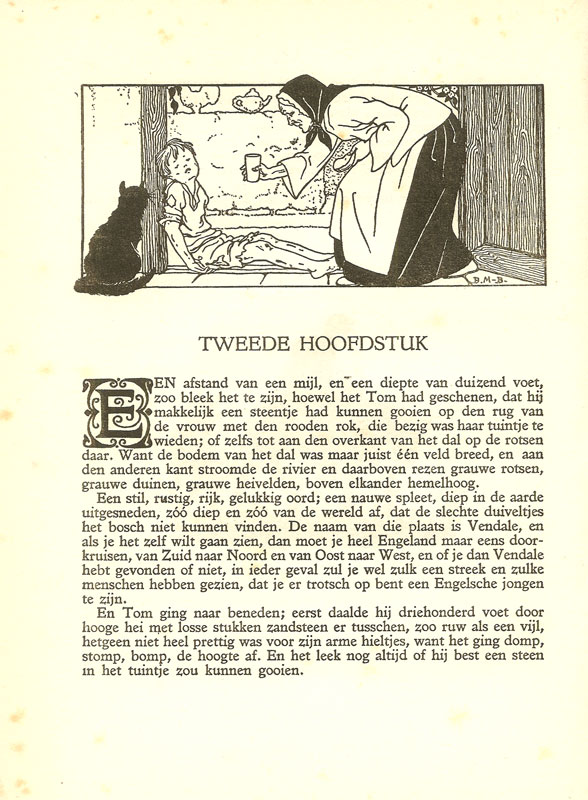 B.M-B.

TWEEDE HOOFDSTUK

EEN afstand van een mijl, en een diepte van duizend voet, zoo bleek het te zijn, hoewel het Tom had geschenen, dat hij makkelijk een steentje had kunnen gooien op den rug van de vrouw met den rooden rok, die bezig was haar tuintje te wieden; of zelfs tot aan den overkant van het dal op de rotsen daar. Want de bodem van het dal was maar juist één veld breed, en aan den anderen kant stroomde de rivier en daarboven rezen grauwe rotsen, grauwe duinen, grauwe heivelden, boven elkander hemelhoog.

Een stil, rustig, rijk, gelukkig oord; een nauwe spleet, diep in de aarde uitgesneden, zóó diep en zóó van de wereld af, dat de slechte duiveltjes het bosch niet kunnen vinden. De naam van die plaats is Vendale, en als je het zelf wilt gaan zien, dan moet je heel Engeland maar eens doorkruisen, van Zuid naar Noord en van Oost naar West, en of je dan Vendale hebt gevonden of niet, in ieder geval zul je wel zulk een streek en zulke menschen hebben gezien, dat je er trotsch op bent een Engelsche jongen te zijn.

En Tom ging naar beneden; eerst daalde hij driehonderd voet door hooge hei met losse stukken zandsteen er tusschen, zoo ruw als een vijl, hetgeen niet heel prettig was voor zijn arme hieltjes, want het ging domp, stomp, bomp, de hoogte af. En het leek nog altijd of hij best een steen in het tuintje zou kunnen gooien.